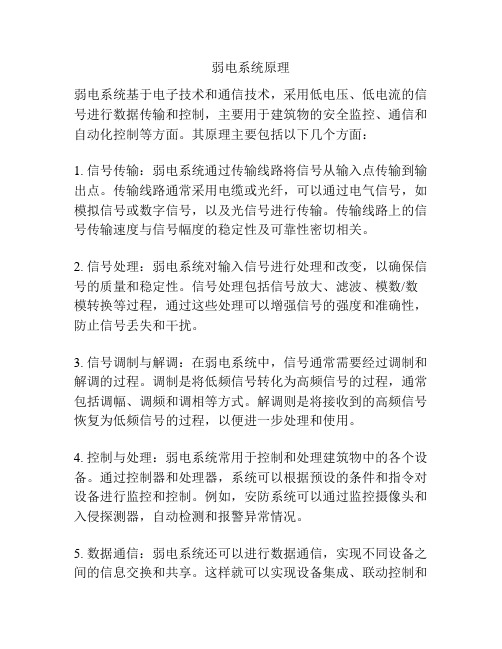 弱电系统原理

弱电系统基于电子技术和通信技术，采用低电压、低电流的信号进行数据传输和控制，主要用于建筑物的安全监控、通信和自动化控制等方面。其原理主要包括以下几个方面：

1. 信号传输：弱电系统通过传输线路将信号从输入点传输到输出点。传输线路通常采用电缆或光纤，可以通过电气信号，如模拟信号或数字信号，以及光信号进行传输。传输线路上的信号传输速度与信号幅度的稳定性及可靠性密切相关。

2. 信号处理：弱电系统对输入信号进行处理和改变，以确保信号的质量和稳定性。信号处理包括信号放大、滤波、模数/数模转换等过程，通过这些处理可以增强信号的强度和准确性，防止信号丢失和干扰。

3. 信号调制与解调：在弱电系统中，信号通常需要经过调制和解调的过程。调制是将低频信号转化为高频信号的过程，通常包括调幅、调频和调相等方式。解调则是将接收到的高频信号恢复为低频信号的过程，以便进一步处理和使用。

4. 控制与处理：弱电系统常用于控制和处理建筑物中的各个设备。通过控制器和处理器，系统可以根据预设的条件和指令对设备进行监控和控制。例如，安防系统可以通过监控摄像头和入侵探测器，自动检测和报警异常情况。

5. 数据通信：弱电系统还可以进行数据通信，实现不同设备之间的信息交换和共享。这样就可以实现设备集成、联动控制和